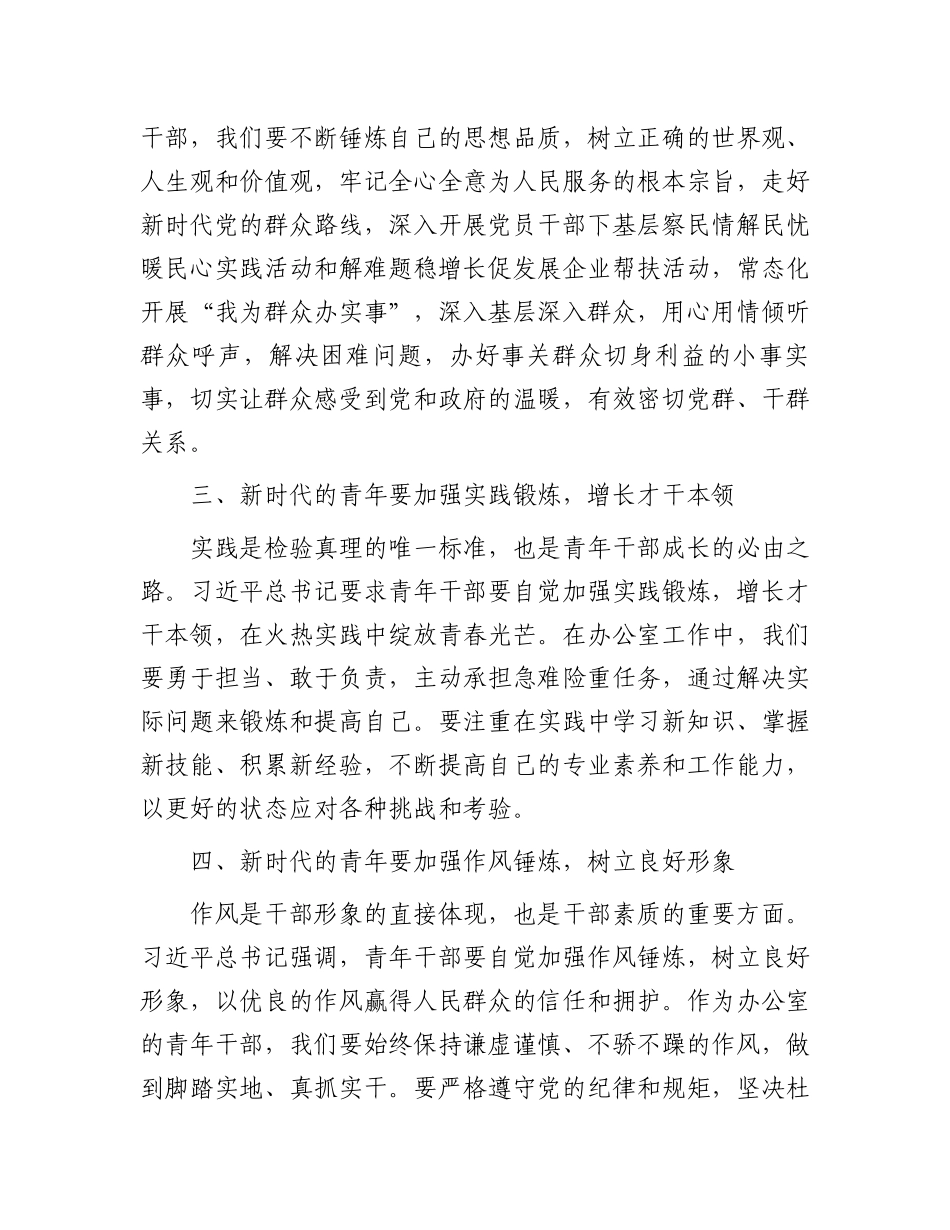 干部，我们要不断锤炼自己的思想品质，树立正确的世界观、人生观和价值观，牢记全心全意为人民服务的根本宗旨，走好新时代党的群众路线，深入开展党员干部下基层察民情解民忧暖民心实践活动和解难题稳增长促发展企业帮扶活动，常态化开展“我为群众办实事”，深入基层深入群众，用心用情倾听群众呼声，解决困难问题，办好事关群众切身利益的小事实事，切实让群众感受到党和政府的温暖，有效密切党群、干群关系。

三、新时代的青年要加强实践锻炼，增长才干本领

实践是检验真理的唯一标准，也是青年干部成长的必由之路。习近平总书记要求青年干部要自觉加强实践锻炼，增长才干本领，在火热实践中绽放青春光芒。在办公室工作中，我们要勇于担当、敢于负责，主动承担急难险重任务，通过解决实际问题来锻炼和提高自己。要注重在实践中学习新知识、掌握新技能、积累新经验，不断提高自己的专业素养和工作能力，以更好的状态应对各种挑战和考验。

四、新时代的青年要加强作风锤炼，树立良好形象

作风是干部形象的直接体现，也是干部素质的重要方面。习近平总书记强调，青年干部要自觉加强作风锤炼，树立良好形象，以优良的作风赢得人民群众的信任和拥护。作为办公室的青年干部，我们要始终保持谦虚谨慎、不骄不躁的作风，做到脚踏实地、真抓实干。要严格遵守党的纪律和规矩，坚决杜